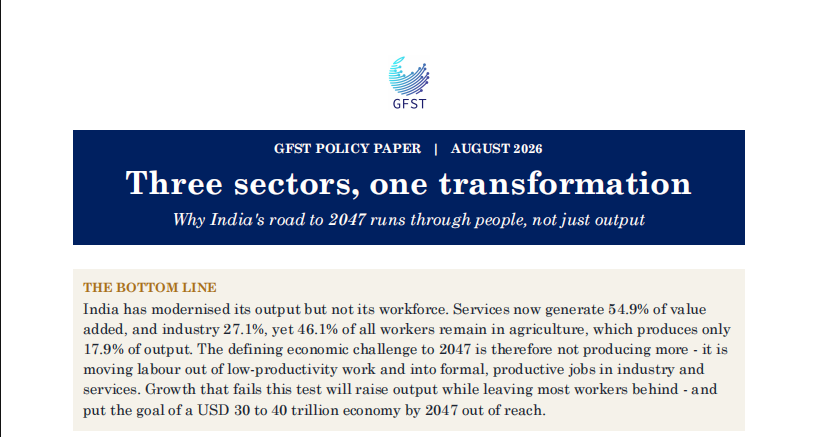 GFST

GFST POLICY PAPER | AUGUST 2026

Three sectors, one transformation

Why India's road to 2047 runs through people, not just output

THE BOTTOM LINE

India has modernised its output but not its workforce. Services now generate 54.9% of value added, and industry 27.1%, yet 46.1% of all workers remain in agriculture, which produces only 17.9% of output. The defining economic challenge to 2047 is therefore not producing more - it is moving labour out of low-productivity work and into formal, productive jobs in industry and services. Growth that fails this test will raise output while leaving most workers behind - and put the goal of a USD 30 to 40 trillion economy by 2047 out of reach.